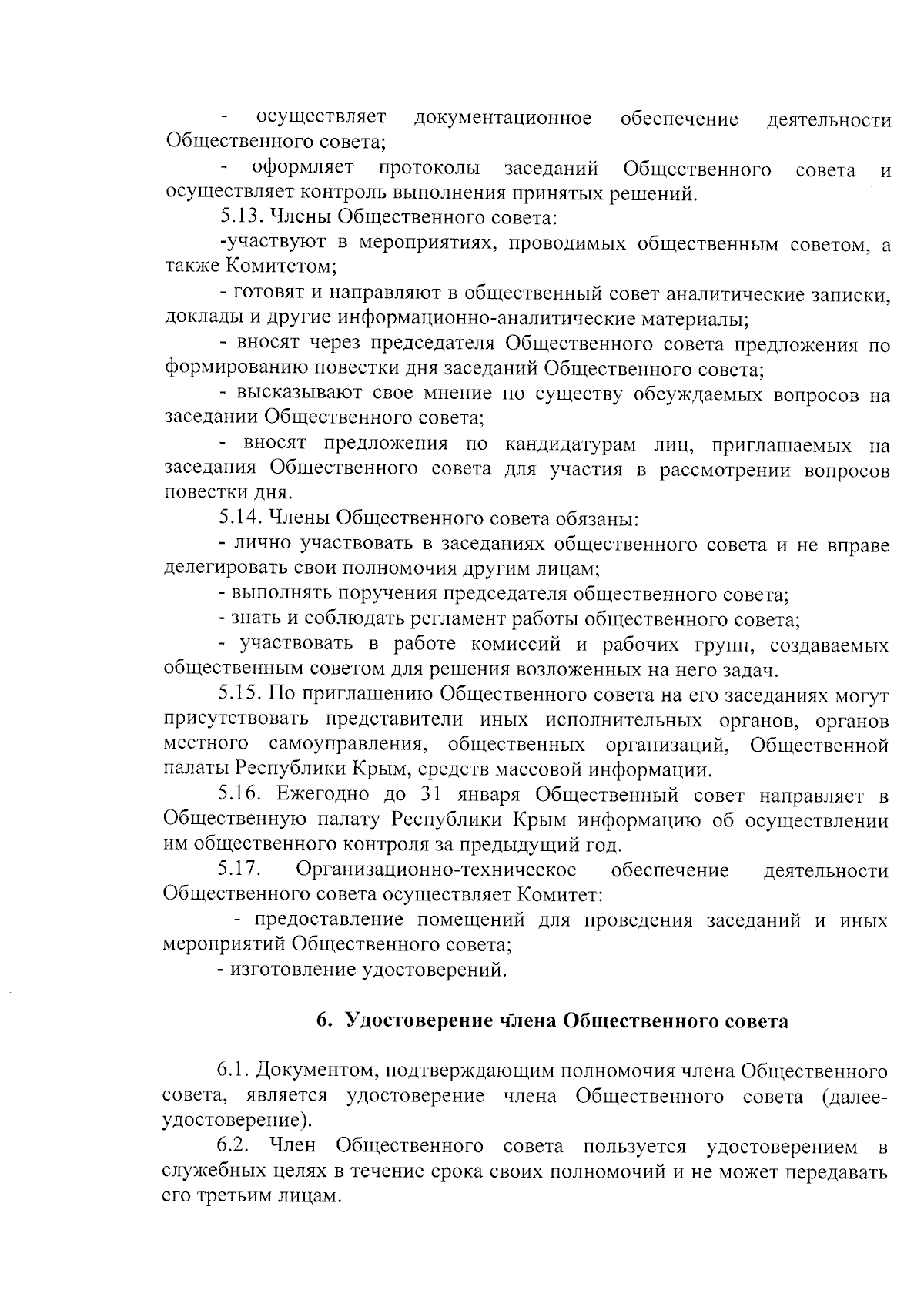 - осуществляет документационное обеспечение деятельности Общественного совета;

- оформляет протоколы заседаний Общественного совета и осуществляет контроль выполнения принятых решений.

5.13. Члены Общественного совета:

-участвуют в мероприятиях, проводимых общественным советом, а также Комитетом;

- готовят и направляют в общественный совет аналитические записки, доклады и другие информационно-аналитические материалы;

- вносят через председателя Общественного совета предложения по формированию повестки дня заседаний Общественного совета;

- высказывают свое мнение по существу обсуждаемых вопросов на заседании Общественного совета;

- вносят предложения по кандидатурам лиц, приглашаемых на заседания Общественного совета для участия в рассмотрении вопросов повестки дня.

5.14. Члены Общественного совета обязаны:

- лично участвовать в заседаниях общественного совета и не вправе делегировать свои полномочия другим лицам;

- выполнять поручения председателя общественного совета;

- знать и соблюдать регламент работы общественного совета;

- участвовать в работе комиссий и рабочих групп, создаваемых общественным советом для решения возложенных на него задач.

5.15. По приглашению Общественного совета на его заседаниях могут присутствовать представители иных исполнительных органов, органов местного самоуправления, общественных организаций, Общественной палаты Республики Крым, средств массовой информации.

5.16. Ежегодно до 31 января Общественный совет направляет в Общественную палату Республики Крым информацию об осуществлении им общественного контроля за предыдущий год.

5.17. Организационно-техническое обеспечение деятельности Общественного совета осуществляет Комитет:

- предоставление помещений для проведения заседаний и иных мероприятий Общественного совета;

- изготовление удостоверений.

6. Удостоверение члена Общественного совета

6.1. Документом, подтверждающим полномочия члена Общественного совета, является удостоверение члена Общественного совета (далее-удостоверение).

6.2. Член Общественного совета пользуется удостоверением в служебных целях в течение срока своих полномочий и не может передавать его третьим лицам.